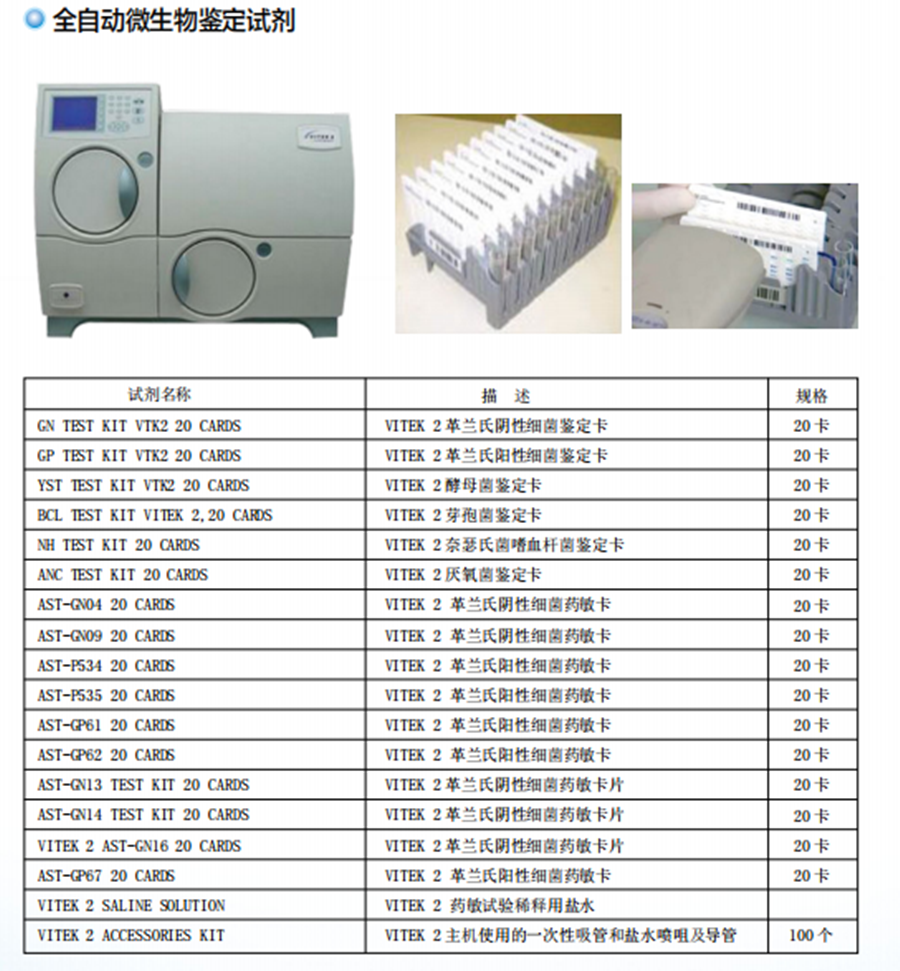 全自动微生物鉴定试剂

VITEK 2

| 试剂名称 | 描 述 | 规格 |
|---|---|---|
| GN TEST KIT VTK2 20 CARDS | VITEK 2 革兰氏阴性细菌鉴定卡 | 20卡 |
| GP TEST KIT VTK2 20 CARDS | VITEK 2 革兰氏阳性细菌鉴定卡 | 20卡 |
| YST TEST KIT VTK2 20 CARDS | VITEK 2 酵母菌鉴定卡 | 20卡 |
| BCL TEST KIT VITEK 2,20 CARDS | VITEK 2 芽孢菌鉴定卡 | 20卡 |
| NH TEST KIT 20 CARDS | VITEK 2 奈瑟氏菌嗜血杆菌鉴定卡 | 20卡 |
| ANC TEST KIT 20 CARDS | VITEK 2 厌氧菌鉴定卡 | 20卡 |
| AST-GN04 20 CARDS | VITEK 2 革兰氏阴性细菌药敏卡 | 20卡 |
| AST-GN09 20 CARDS | VITEK 2 革兰氏阴性细菌药敏卡 | 20卡 |
| AST-P534 20 CARDS | VITEK 2 革兰氏阳性细菌药敏卡 | 20卡 |
| AST-P535 20 CARDS | VITEK 2 革兰氏阳性细菌药敏卡 | 20卡 |
| AST-GP61 20 CARDS | VITEK 2 革兰氏阳性细菌药敏卡 | 20卡 |
| AST-GP62 20 CARDS | VITEK 2 革兰氏阳性细菌药敏卡 | 20卡 |
| AST-GN13 TEST KIT 20 CARDS | VITEK 2 革兰氏阴性细菌药敏卡片 | 20卡 |
| AST-GN14 TEST KIT 20 CARDS | VITEK 2 革兰氏阴性细菌药敏卡片 | 20卡 |
| VITEK 2 AST-GN16 20 CARDS | VITEK 2 革兰氏阴性细菌药敏卡片 | 20卡 |
| AST-GP67 20 CARDS | VITEK 2 革兰氏阳性细菌药敏卡 | 20卡 |
| VITEK 2 SALINE SOLUTION | VITEK 2 药敏试验稀释用盐水 | |
| VITEK 2 ACCESSORIES KIT | VITEK 2 主机使用的一次性吸管和盐水喷咀及导管 | 100个 |